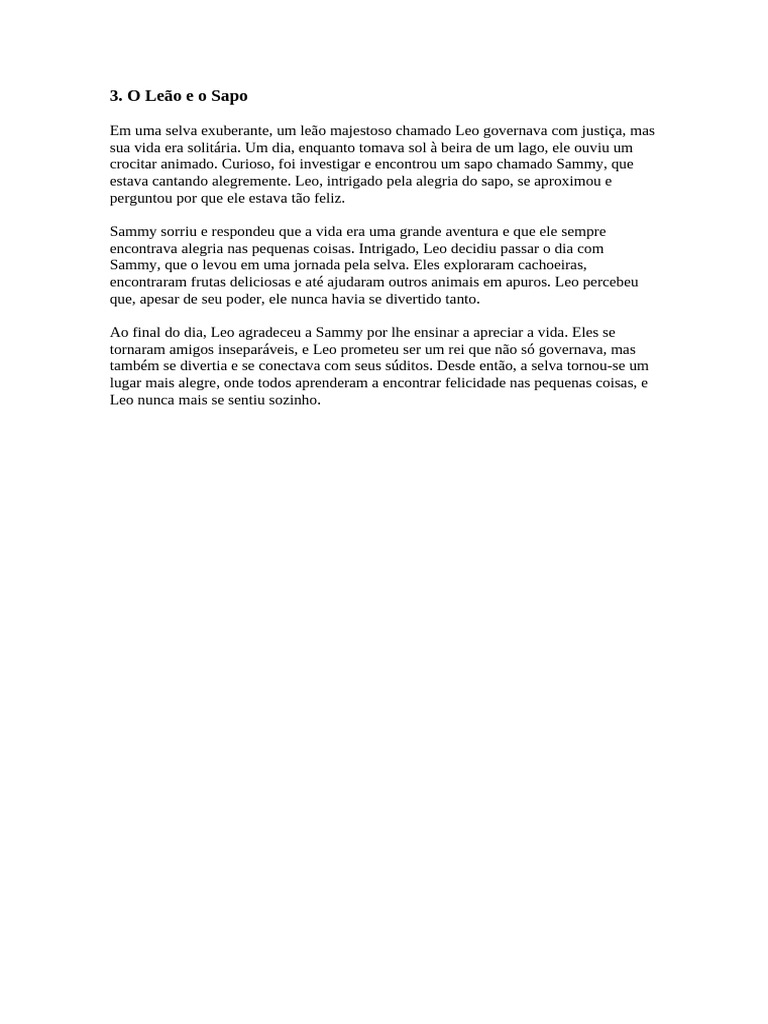 3. O Leão e o Sapo

Em uma selva exuberante, um leão majestoso chamado Leo governava com justiça, mas sua vida era solitária. Um dia, enquanto tomava sol à beira de um lago, ele ouviu um crocitar animado. Curioso, foi investigar e encontrou um sapo chamado Sammy, que estava cantando alegremente. Leo, intrigado pela alegria do sapo, se aproximou e perguntou por que ele estava tão feliz.

Sammy sorriu e respondeu que a vida era uma grande aventura e que ele sempre encontrava alegria nas pequenas coisas. Intrigado, Leo decidiu passar o dia com Sammy, que o levou em uma jornada pela selva. Eles exploraram cachoeiras, encontraram frutas deliciosas e até ajudaram outros animais em apuros. Leo percebeu que, apesar de seu poder, ele nunca havia se divertido tanto.

Ao final do dia, Leo agradeceu a Sammy por lhe ensinar a apreciar a vida. Eles se tornaram amigos inseparáveis, e Leo prometeu ser um rei que não só governava, mas também se divertia e se conectava com seus súditos. Desde então, a selva tornou-se um lugar mais alegre, onde todos aprenderam a encontrar felicidade nas pequenas coisas, e Leo nunca mais se sentiu sozinho.